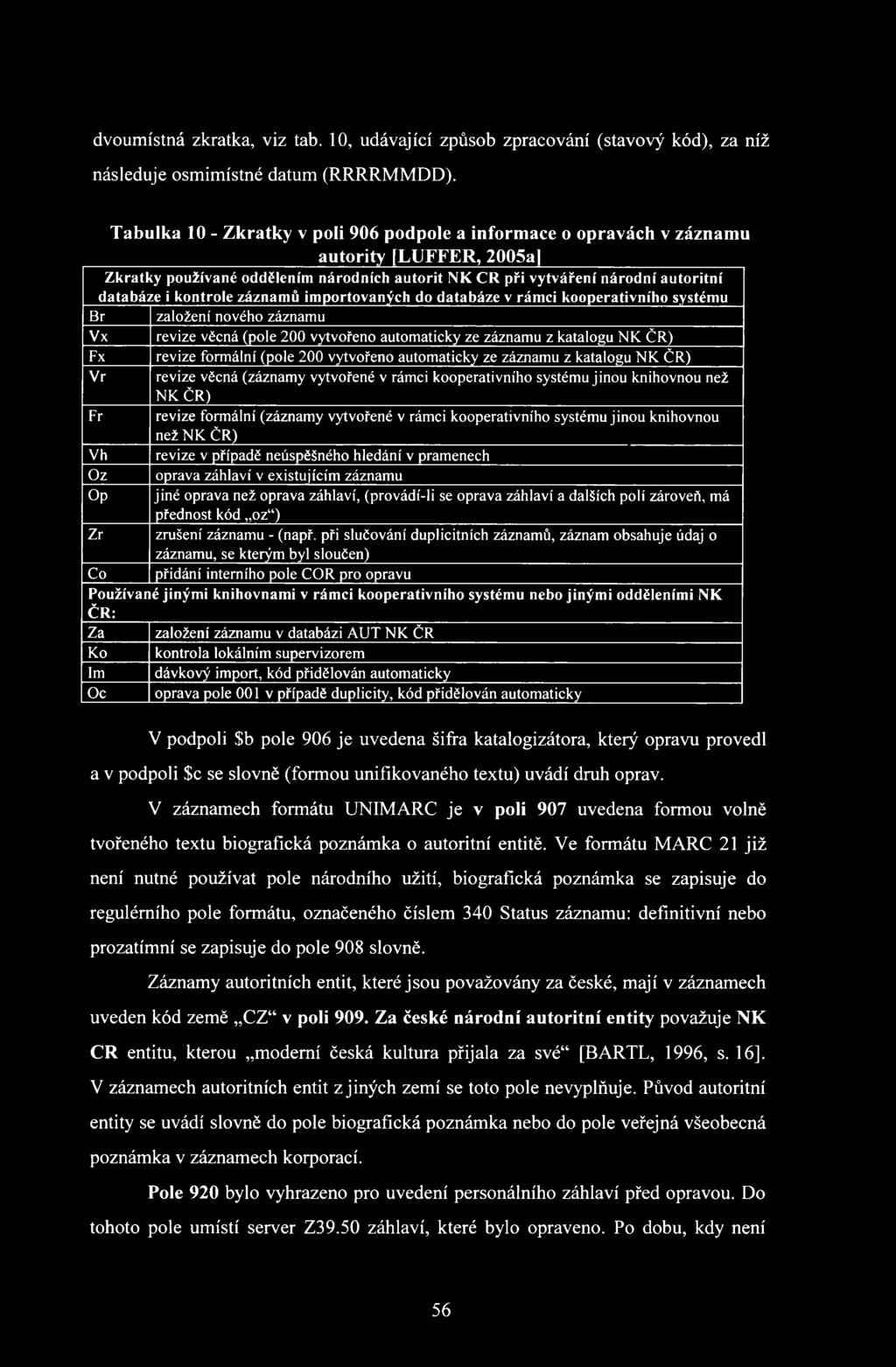 dvoumístná zkratka, viz tab. 10, udávající způsob zpracování (stavový kód), za níž následuje osmimístné datum (RRRRMMDD).

Tabulka 10 - Zkratky v poli 906 podpole a informace o opravách v záznamu autority [LUFFER, 2005a]

| Zkratky používané oddělením národních autorit NK CR při vytváření národní autoritní databáze i kontrole záznamů importovaných do databáze v rámci kooperativního systému | |
|---|---|
| Br | založení nového záznamu |
| Vx | revize věcná (pole 200 vytvořeno automaticky ze záznamu z katalogu NK ČR) |
| Fx | revize formální (pole 200 vytvořeno automaticky ze záznamu z katalogu NK ČR) |
| Vr | revize věcná (záznamy vytvořené v rámci kooperativního systému jinou knihovnou než NK ČR) |
| Fr | revize formální (záznamy vytvořené v rámci kooperativního systému jinou knihovnou než NK ČR) |
| Vh | revize v případě neúspěšného hledání v pramenech |
| Oz | oprava záhlaví v existujícím záznamu |
| Op | jiné oprava než oprava záhlaví, (provádí-li se oprava záhlaví a dalších polí zároveň, má přednost kód „oz“) |
| Zr | zrušení záznamu - (např. při slučování duplicitních záznamů, záznam obsahuje údaj o záznamu, se kterým byl sloučen) |
| Co | přidání interního pole COR pro opravu |
| Používané jinými knihovnami v rámci kooperativního systému nebo jinými odděleními NK ČR: | |
| Za | založení záznamu v databázi AUT NK ČR |
| Ko | kontrola lokálním supervizorem |
| Im | dávkový import, kód přidělován automaticky |
| Oc | oprava pole 001 v případě duplicity, kód přidělován automaticky |

V podpoli $b pole 906 je uvedena šifra katalogizátora, který opravu provedl a v podpoli $c se slovně (formou unifikovaného textu) uvádí druh oprav.

V záznamech formátu UNIMARC je v poli 907 uvedena formou volně tvořeného textu biografická poznámka o autoritní entitě. Ve formátu MARC 21 již není nutné používat pole národního užití, biografická poznámka se zapisuje do regulérního pole formátu, označeného číslem 340 Status záznamu: definitivní nebo prozatímní se zapisuje do pole 908 slovně.

Záznamy autoritních entit, které jsou považovány za české, mají v záznamech uveden kód země „CZ“ v poli 909. Za české národní autoritní entity považuje NK CR entitu, kterou „moderní česká kultura přijala za své“ [BARTL, 1996, s. 16]. V záznamech autoritních entit z jiných zemí se toto pole nevyplňuje. Původ autoritní entity se uvádí slovně do pole biografická poznámka nebo do pole veřejná všeobecná poznámka v záznamech korporací.

Pole 920 bylo vyhrazeno pro uvedení personálního záhlaví před opravou. Do tohoto pole umístí server Z39.50 záhlaví, které bylo opraveno. Po dobu, kdy není

56